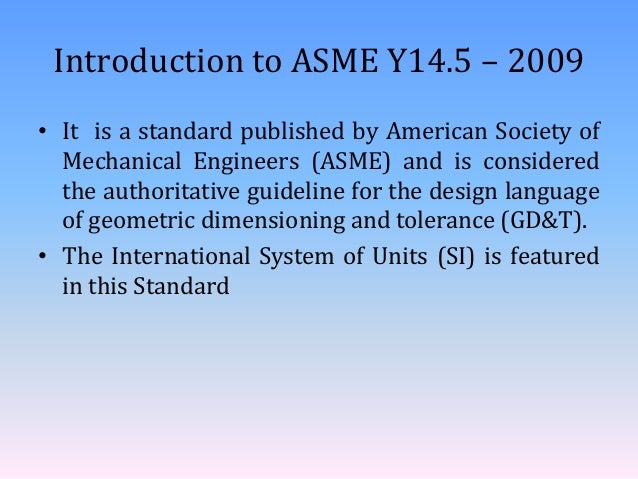 Introduction to ASME Y14.5 – 2009

• It is a standard published by American Society of Mechanical Engineers (ASME) and is considered the authoritative guideline for the design language of geometric dimensioning and tolerance (GD&T).
• The International System of Units (SI) is featured in this Standard